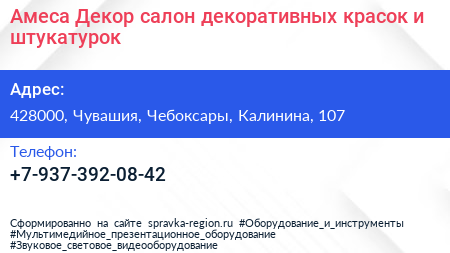 Амеса Декор салон декоративных красок и штукатурок

Адрес:

428000, Чувашия, Чебоксары, Калинина, 107

Телефон:

+7-937-392-08-42

Сформированно на сайте spravka-region.ru #Оборудование_и_инструменты #Мультимедийное_презентационное_оборудование #Звуковое_световое_видеооборудование